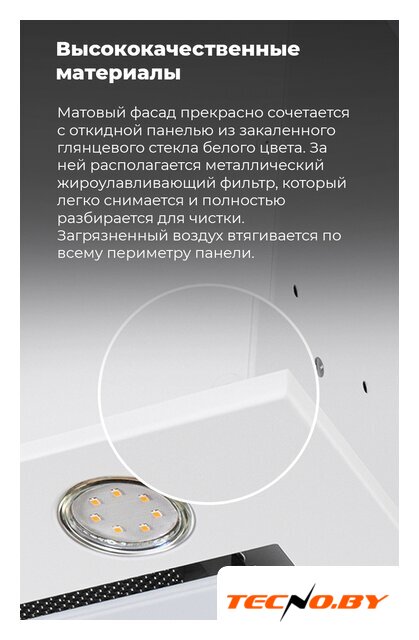 Высококачественные материалы

Матовый фасад прекрасно сочетается с откидной панелью из закаленного глянцевого стекла белого цвета. За ней располагается металлический жироулавливающий фильтр, который легко снимается и полностью разбирается для чистки. Загрязненный воздух втягивается по всему периметру панели.

TECNO.BY